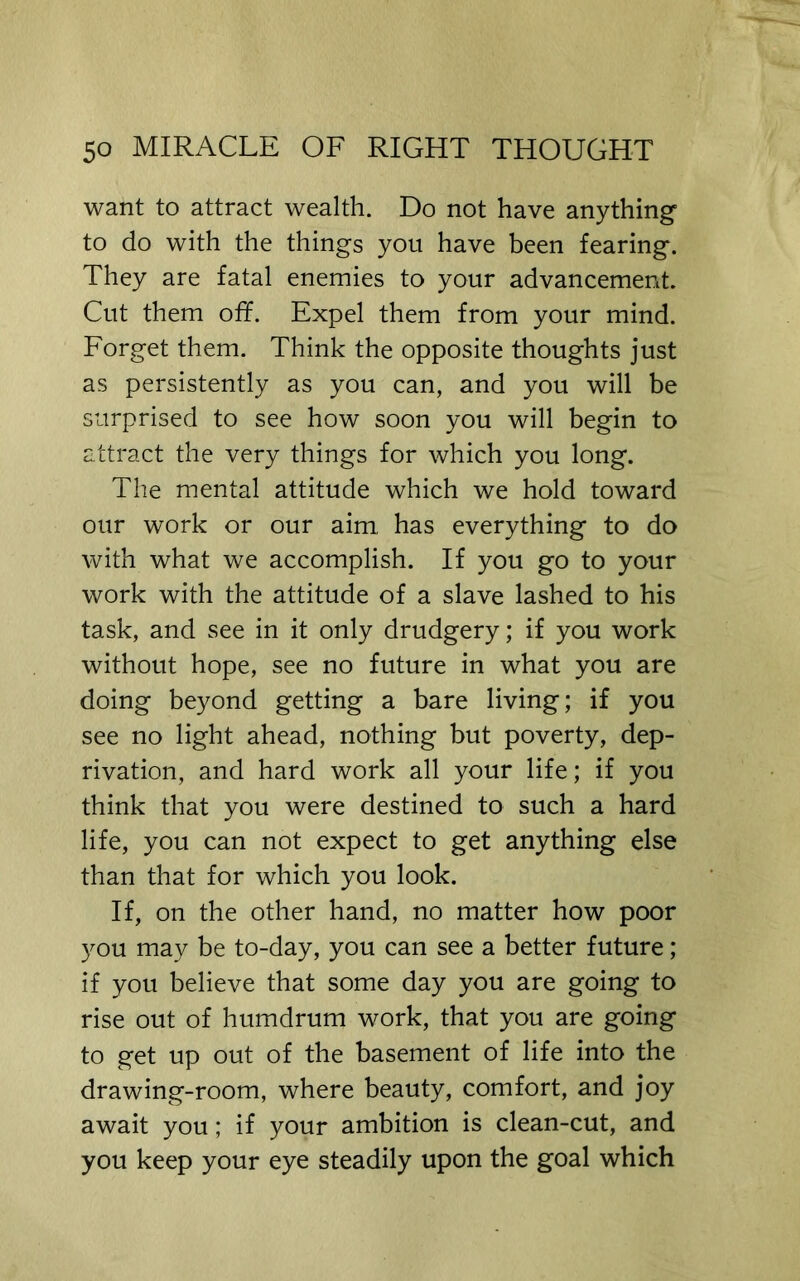 50 MIRACLE OF RIGHT THOUGHT

want to attract wealth. Do not have anything to do with the things you have been fearing. They are fatal enemies to your advancement. Cut them off. Expel them from your mind. Forget them. Think the opposite thoughts just as persistently as you can, and you will be surprised to see how soon you will begin to attract the very things for which you long.

The mental attitude which we hold toward our work or our aim has everything to do with what we accomplish. If you go to your work with the attitude of a slave lashed to his task, and see in it only drudgery; if you work without hope, see no future in what you are doing beyond getting a bare living; if you see no light ahead, nothing but poverty, deprivation, and hard work all your life; if you think that you were destined to such a hard life, you can not expect to get anything else than that for which you look.

If, on the other hand, no matter how poor you may be to-day, you can see a better future; if you believe that some day you are going to rise out of humdrum work, that you are going to get up out of the basement of life into the drawing-room, where beauty, comfort, and joy await you; if your ambition is clean-cut, and you keep your eye steadily upon the goal which